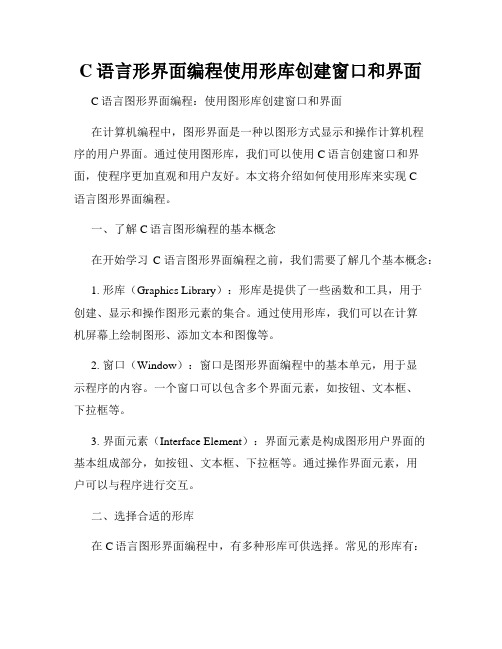 C 语言形界面编程使用形库创建窗口和界面

C 语言图形界面编程：使用图形库创建窗口和界面

在计算机编程中，图形界面是一种以图形方式显示和操作计算机程序的用户界面。通过使用图形库，我们可以使用 C 语言创建窗口和界面，使程序更加直观和用户友好。本文将介绍如何使用形库来实现 C 语言图形界面编程。

一、了解 C 语言图形编程的基本概念

在开始学习 C 语言图形界面编程之前，我们需要了解几个基本概念：

1. 形库（Graphics Library）：形库是提供了一些函数和工具，用于创建、显示和操作图形元素的集合。通过使用形库，我们可以在计算机屏幕上绘制图形、添加文本和图像等。

2. 窗口（Window）：窗口是图形界面编程中的基本单元，用于显示程序的内容。一个窗口可以包含多个界面元素，如按钮、文本框、下拉框等。

3. 界面元素（Interface Element）：界面元素是构成图形用户界面的基本组成部分，如按钮、文本框、下拉框等。通过操作界面元素，用户可以与程序进行交互。

二、选择合适的形库

在 C 语言图形界面编程中，有多种形库可供选择。常见的形库有：